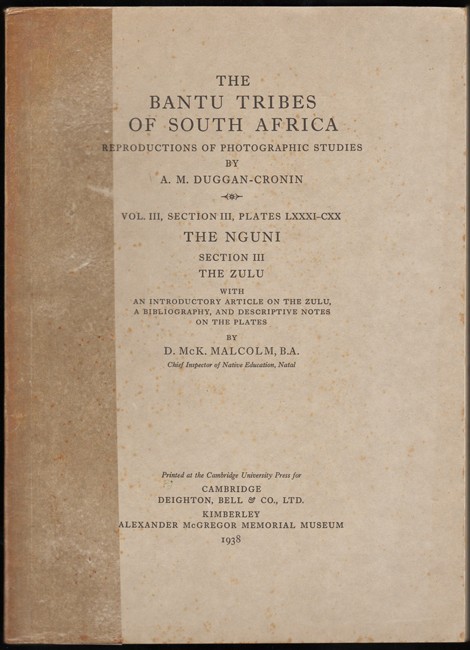 THE
BANTU TRIBES
OF SOUTH AFRICA
REPRODUCTIONS OF PHOTOGRAPHIC STUDIES
BY
A. M. DUGGAN-CRONIN

VOL. III, SECTION III, PLATES LXXXI-CXX
THE NGUNI
SECTION III
THE ZULU
WITH
AN INTRODUCTORY ARTICLE ON THE ZULU,
A BIBLIOGRAPHY, AND DESCRIPTIVE NOTES
ON THE PLATES
BY
D. McK. MALCOLM, B.A.
Chief Inspector of Native Education, Natal

Printed at the Cambridge University Press for
CAMBRIDGE
DEIGHTON, BELL & CO., LTD.
KIMBERLEY
ALEXANDER McGREGOR MEMORIAL MUSEUM
1938